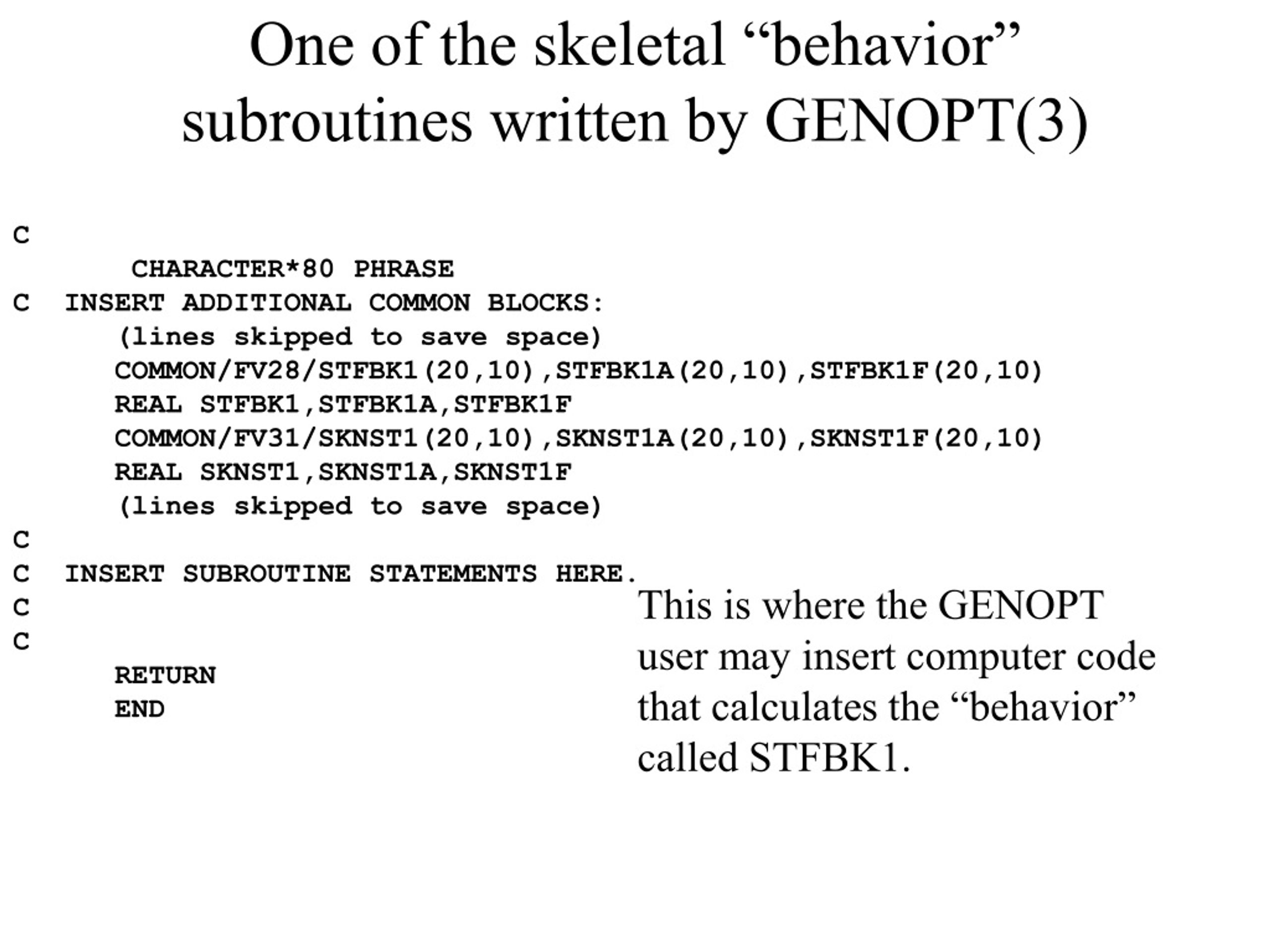 One of the skeletal “behavior” subroutines written by GENOPT(3)

C
       CHARACTER*80 PHRASE
C  INSERT ADDITIONAL COMMON BLOCKS:
      (lines skipped to save space)
      COMMON/FV28/STFBK1(20,10),STFBK1A(20,10),STFBK1F(20,10)
      REAL STFBK1,STFBK1A,STFBK1F
      COMMON/FV31/SKNST1(20,10),SKNST1A(20,10),SKNST1F(20,10)
      REAL SKNST1,SKNST1A,SKNST1F
      (lines skipped to save space)
C
C  INSERT SUBROUTINE STATEMENTS HERE.
C
C
      RETURN
      END

This is where the GENOPT user may insert computer code that calculates the “behavior” called STFBK1.